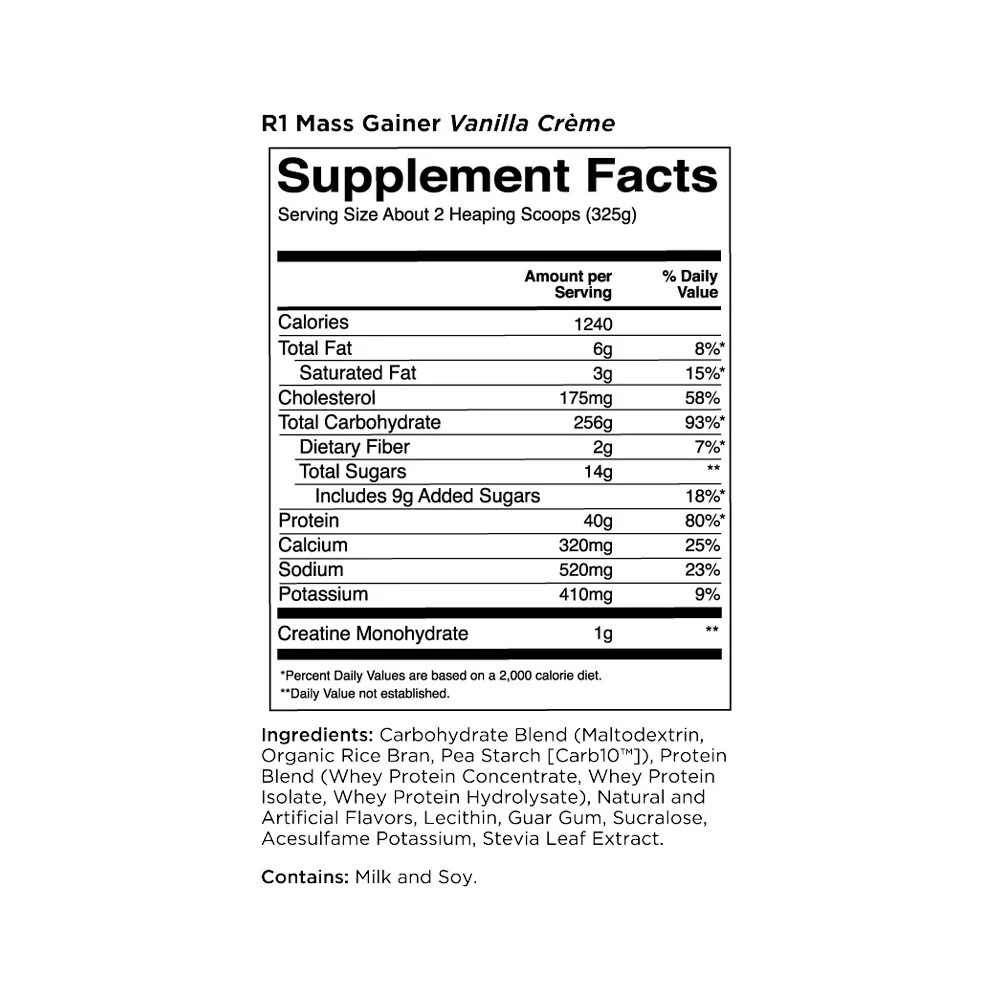 R1 Mass Gainer Vanilla Crème

Supplement Facts
Serving Size About 2 Heaping Scoops (325g)

| | Amount per Serving | % Daily Value |
|---|---|---|
| Calories | 1240 | |
| Total Fat | 6g | 8%* |
| Saturated Fat | 3g | 15%* |
| Cholesterol | 175mg | 58% |
| Total Carbohydrate | 256g | 93%* |
| Dietary Fiber | 2g | 7%* |
| Total Sugars | 14g | ** |
| Includes 9g Added Sugars | | 18%* |
| Protein | 40g | 80%* |
| Calcium | 320mg | 25% |
| Sodium | 520mg | 23% |
| Potassium | 410mg | 9% |
| Creatine Monohydrate | 1g | ** |

*Percent Daily Values are based on a 2,000 calorie diet.
**Daily Value not established.

Ingredients: Carbohydrate Blend (Maltodextrin, Organic Rice Bran, Pea Starch [Carb10™]), Protein Blend (Whey Protein Concentrate, Whey Protein Isolate, Whey Protein Hydrolysate), Natural and Artificial Flavors, Lecithin, Guar Gum, Sucralose, Acesulfame Potassium, Stevia Leaf Extract.

Contains: Milk and Soy.